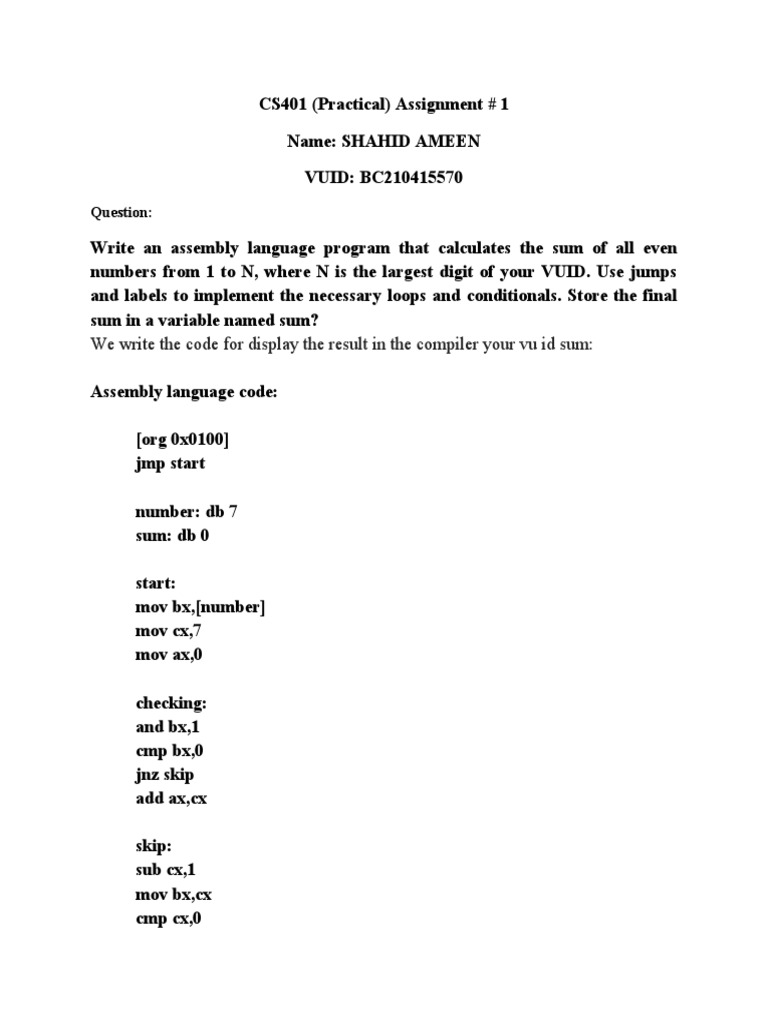 CS401 (Practical) Assignment # 1

Name: SHAHID AMEEN

VUID: BC210415570

Question:

Write an assembly language program that calculates the sum of all even numbers from 1 to N, where N is the largest digit of your VUID. Use jumps and labels to implement the necessary loops and conditionals. Store the final sum in a variable named sum?
We write the code for display the result in the compiler your vu id sum:

Assembly language code:

[org 0x0100]
jmp start

number: db 7
sum: db 0

start:
mov bx,[number]
mov cx,7
mov ax,0

checking:
and bx,1
cmp bx,0
jnz skip
add ax,cx

skip:
sub cx,1
mov bx,cx
cmp cx,0